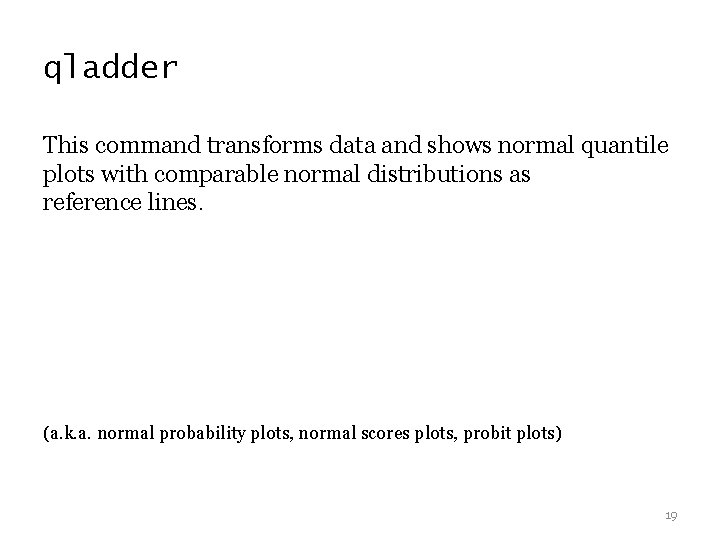 qladder

This command transforms data and shows normal quantile plots with comparable normal distributions as reference lines.

(a.k.a. normal probability plots, normal scores plots, probit plots)

19